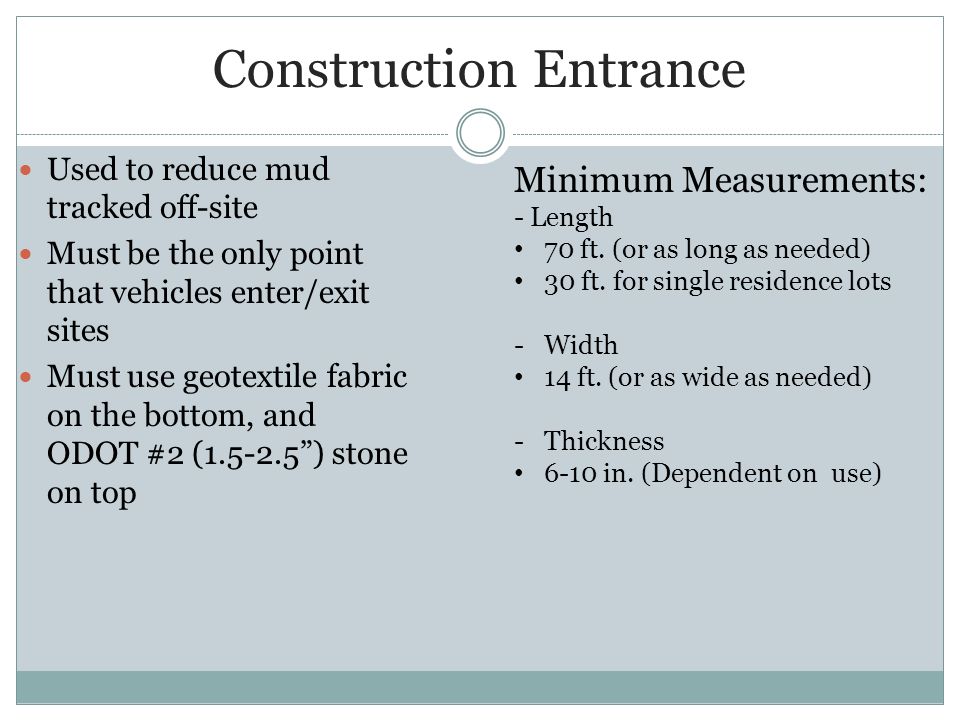 Construction Entrance

- Used to reduce mud tracked off-site
- Must be the only point that vehicles enter/exit sites
- Must use geotextile fabric on the bottom, and ODOT #2 (1.5-2.5”) stone on top

Minimum Measurements:
- Length
• 70 ft. (or as long as needed)
• 30 ft. for single residence lots

- Width
• 14 ft. (or as wide as needed)

- Thickness
• 6-10 in. (Dependent on use)